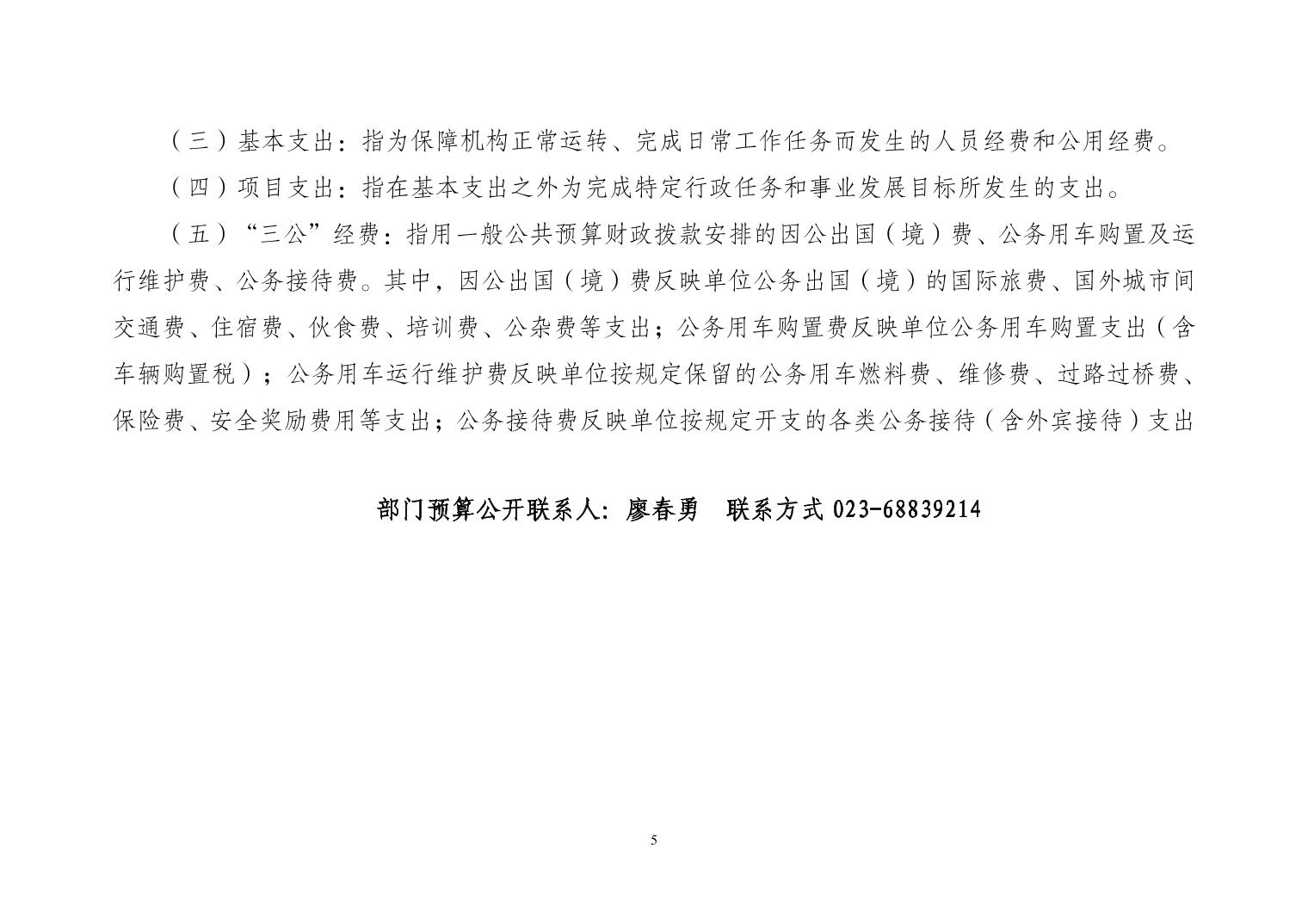 （三）基本支出：指为保障机构正常运转、完成日常工作任务而发生的人员经费和公用经费。

（四）项目支出：指在基本支出之外为完成特定行政任务和事业发展目标所发生的支出。

（五）“三公”经费：指用一般公共预算财政拨款安排的因公出国（境）费、公务用车购置及运行维护费、公务接待费。其中，因公出国（境）费反映单位公务出国（境）的国际旅费、国外城市间交通费、住宿费、伙食费、培训费、公杂费等支出；公务用车购置费反映单位公务用车购置支出（含车辆购置税）；公务用车运行维护费反映单位按规定保留的公务用车燃料费、维修费、过路过桥费、保险费、安全奖励费用等支出；公务接待费反映单位按规定开支的各类公务接待（含外宾接待）支出

部门预算公开联系人：廖春勇　联系方式 023-68839214

5